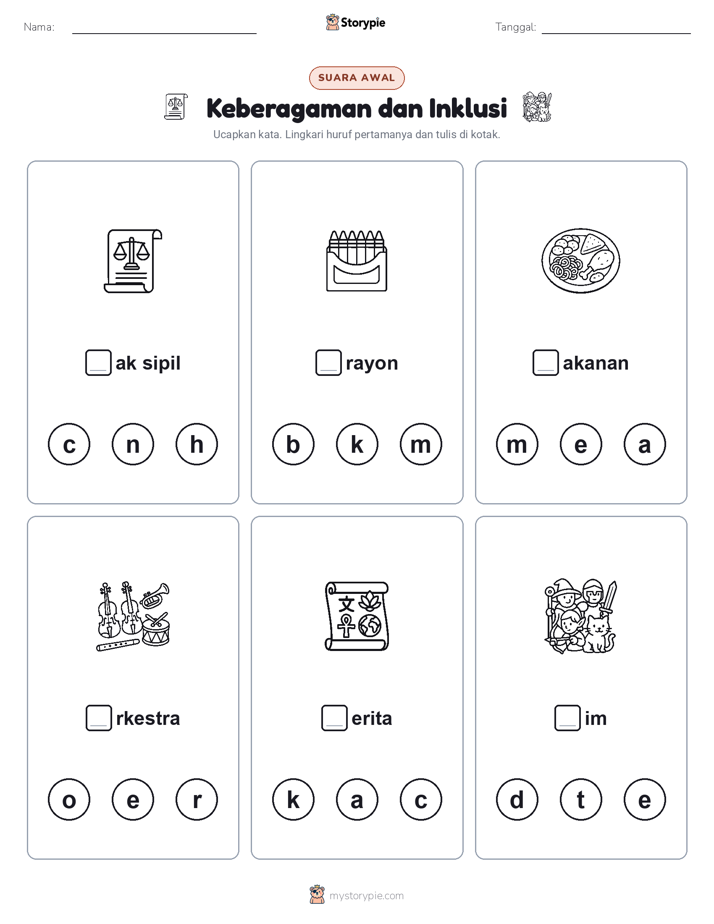 Nama:

Storypie

Tanggal:

SUARA AWAL

Keberagaman dan Inklusi

Ucapkan kata. Lingkari huruf pertamanya dan tulis di kotak.

ak sipil

c n h

rayon

b k m

akanan

m e a

rkestra

o e r

erita

k a c

im

d t e

mystorypie.com